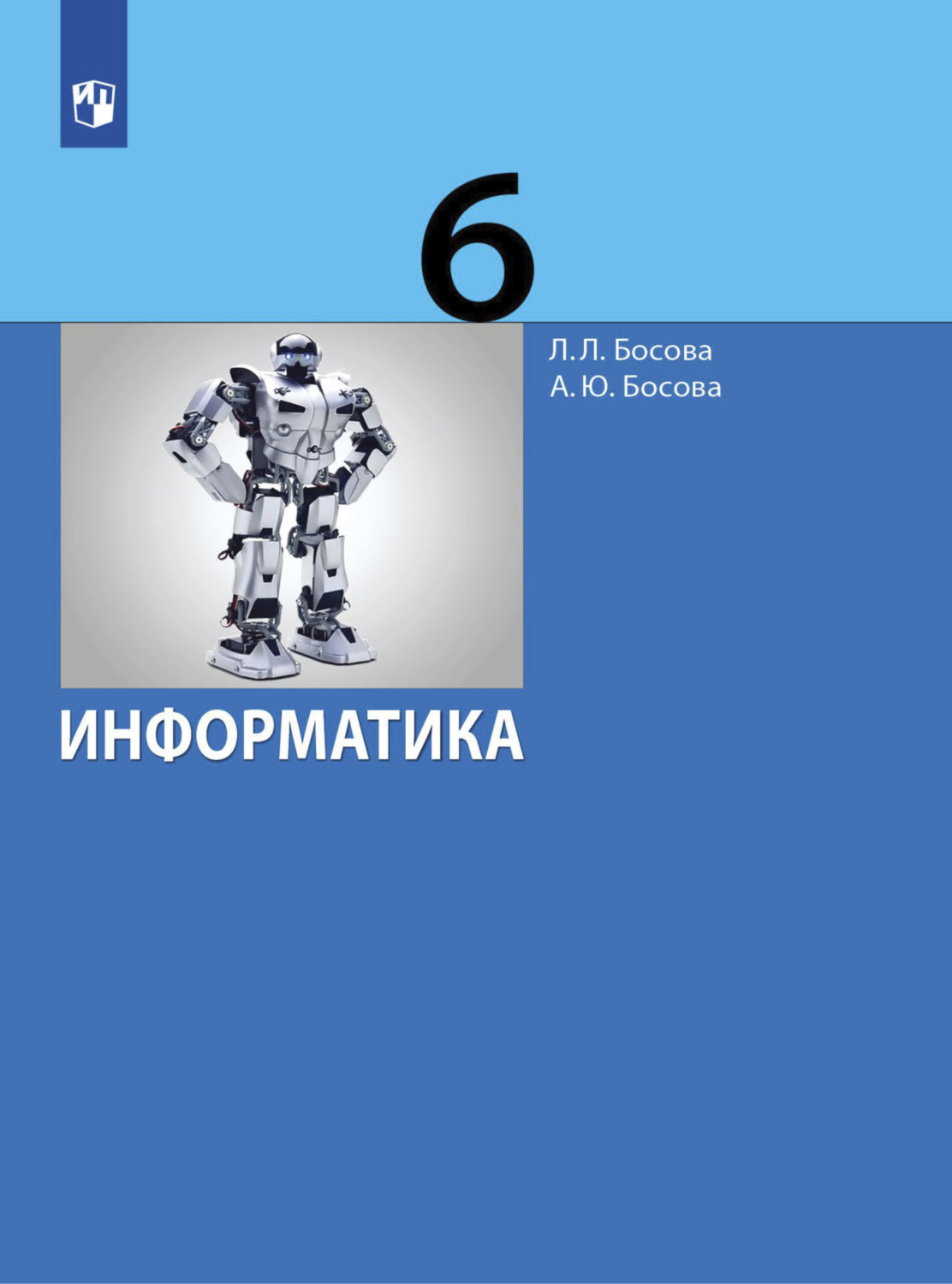 6

Л. Л. Босова
А. Ю. Босова

ИНФОРМАТИКА